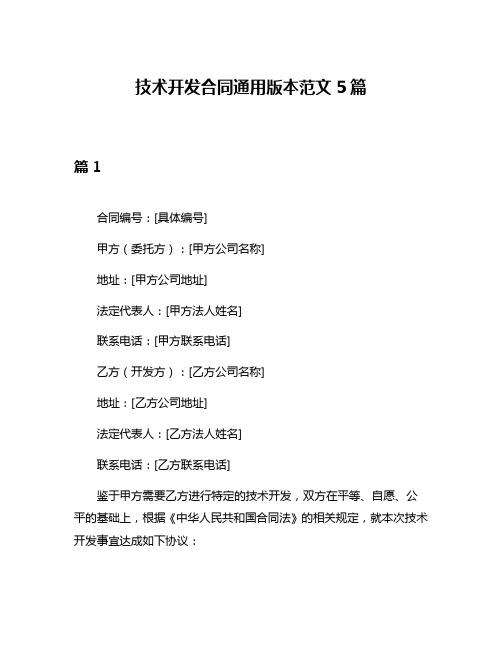 技术开发合同通用版本范文 5 篇

篇 1

合同编号：[具体编号]

甲方（委托方）：[甲方公司名称]

地址：[甲方公司地址]

法定代表人：[甲方法人姓名]

联系电话：[甲方联系电话]

乙方（开发方）：[乙方公司名称]

地址：[乙方公司地址]

法定代表人：[乙方法人姓名]

联系电话：[乙方联系电话]

鉴于甲方需要乙方进行特定的技术开发，双方在平等、自愿、公平的基础上，根据《中华人民共和国合同法》的相关规定，就本次技术开发事宜达成如下协议：